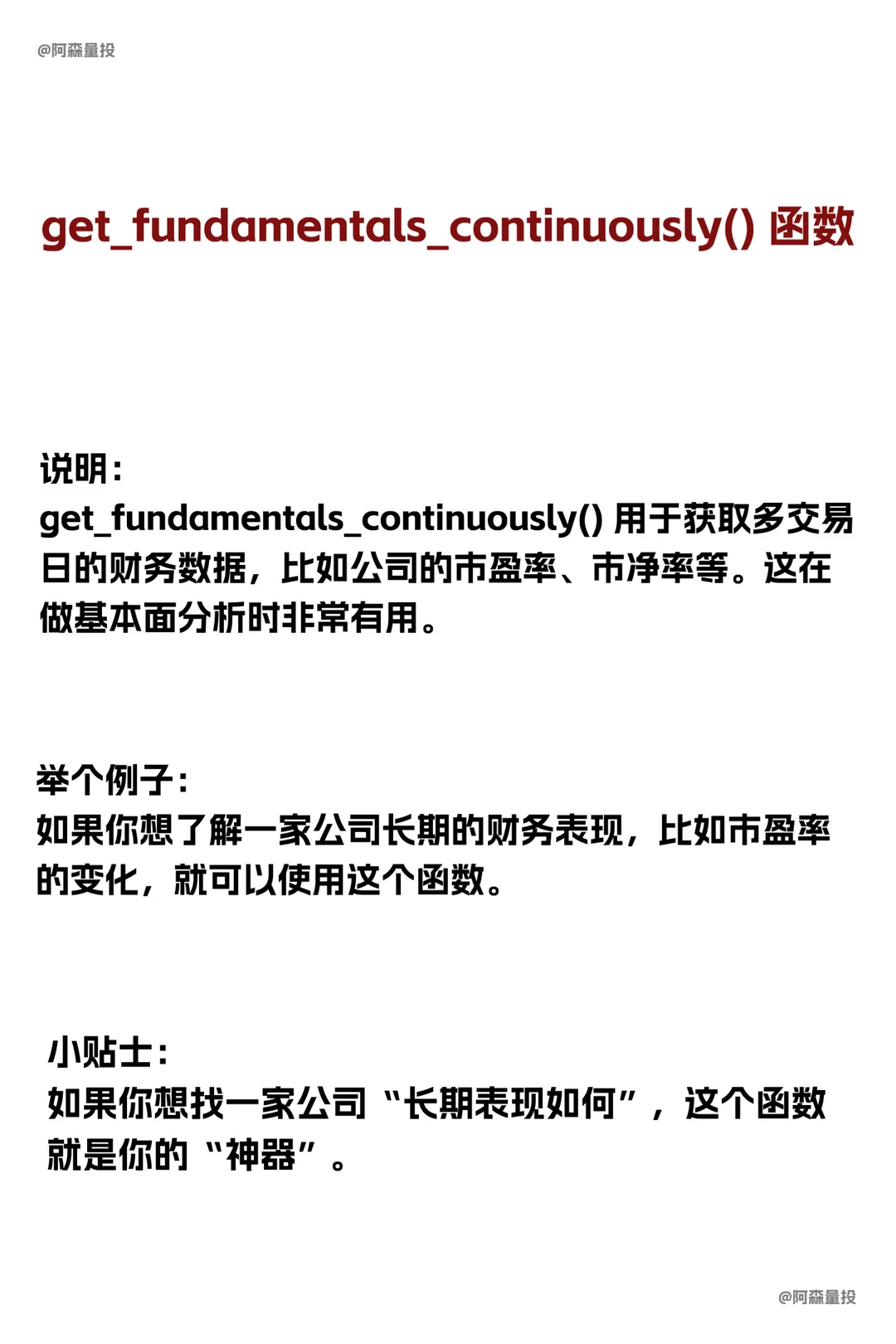 @阿森量投

get_fundamentals_continuously() 函数

说明：
get_fundamentals_continuously() 用于获取多交易日的财务数据，比如公司的市盈率、市净率等。这在做基本面分析时非常有用。

举个例子：
如果你想了解一家公司长期的财务表现，比如市盈率的变化，就可以使用这个函数。

小贴士：
如果你想找一家公司“长期表现如何”，这个函数就是你的“神器”。

@阿森量投